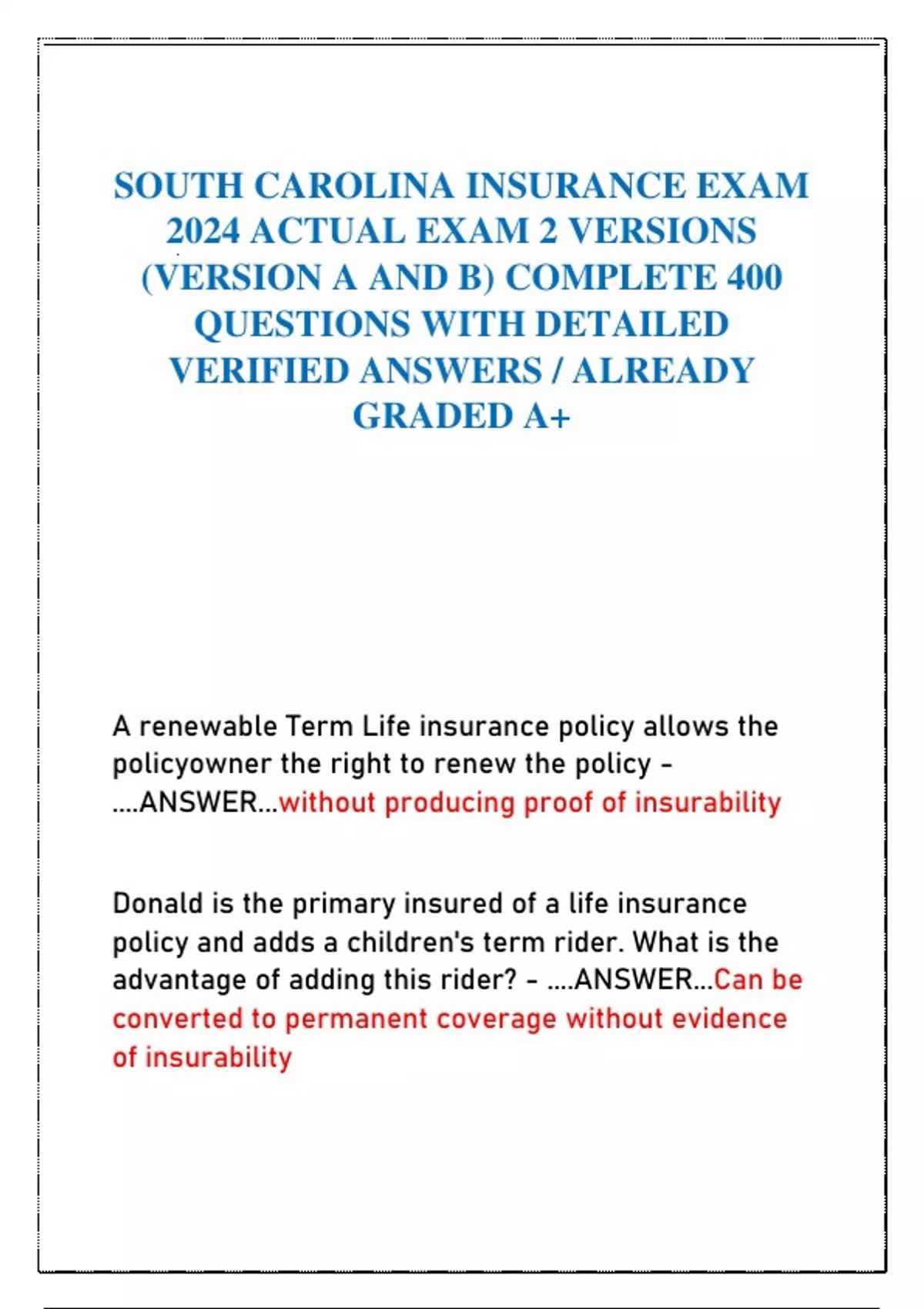 SOUTH CAROLINA INSURANCE EXAM 2024 ACTUAL EXAM 2 VERSIONS (VERSION A AND B) COMPLETE 400 QUESTIONS WITH DETAILED VERIFIED ANSWERS / ALREADY GRADED A+

A renewable Term Life insurance policy allows the policyowner the right to renew the policy - ....ANSWER...without producing proof of insurability

Donald is the primary insured of a life insurance policy and adds a children's term rider. What is the advantage of adding this rider? - ....ANSWER...Can be converted to permanent coverage without evidence of insurability